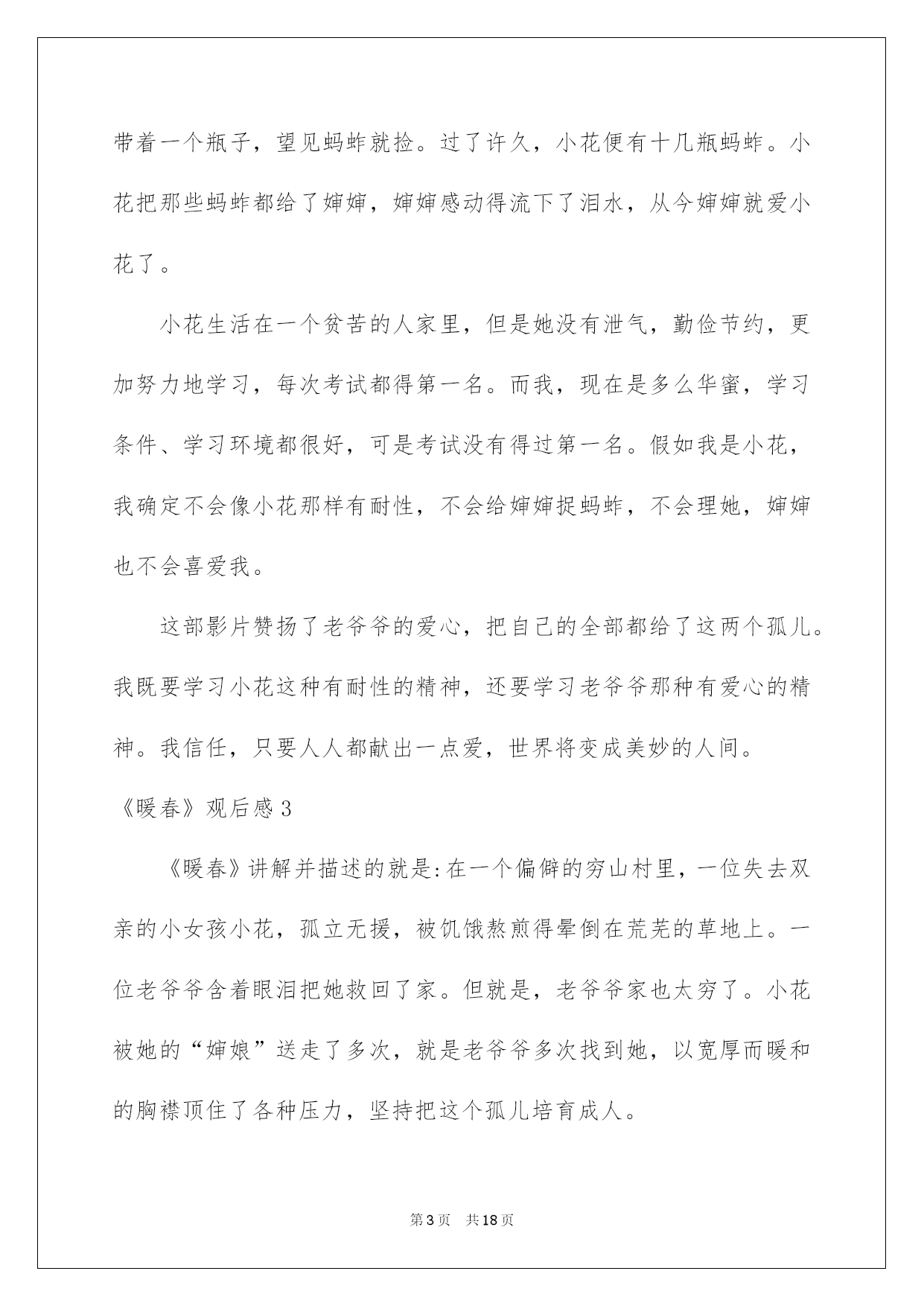 带着一个瓶子，望见蚂蚱就捡。过了许久，小花便有十几瓶蚂蚱。小花把那些蚂蚱都给了婶婶，婶婶感动得流下了泪水，从今婶婶就爱小花了。

小花生活在一个贫苦的人家里，但是她没有泄气，勤俭节约，更加努力地学习，每次考试都得第一名。而我，现在是多么华蜜，学习条件、学习环境都很好，可是考试没有得过第一名。假如我是小花，我确定不会像小花那样有耐性，不会给婶婶捉蚂蚱，不会理她，婶婶也不会喜爱我。

这部影片赞扬了老爷爷的爱心，把自己的全部都给了这两个孤儿。我既要学习小花这种有耐性的精神，还要学习老爷爷那种有爱心的精神。我信任，只要人人都献出一点爱，世界将变成美妙的人间。

《暖春》观后感3

《暖春》讲解并描述的就是:在一个偏僻的穷山村里，一位失去双亲的小女孩小花，孤立无援，被饥饿熬煎得晕倒在荒芜的草地上。一位老爷爷含着眼泪把她救回了家。但就是，老爷爷家也太穷了。小花被她的“婶娘”送走了多次，就是老爷爷多次找到她，以宽厚而暖和的胸襟顶住了各种压力，坚持把这个孤儿培育成人。

第3页 共18页